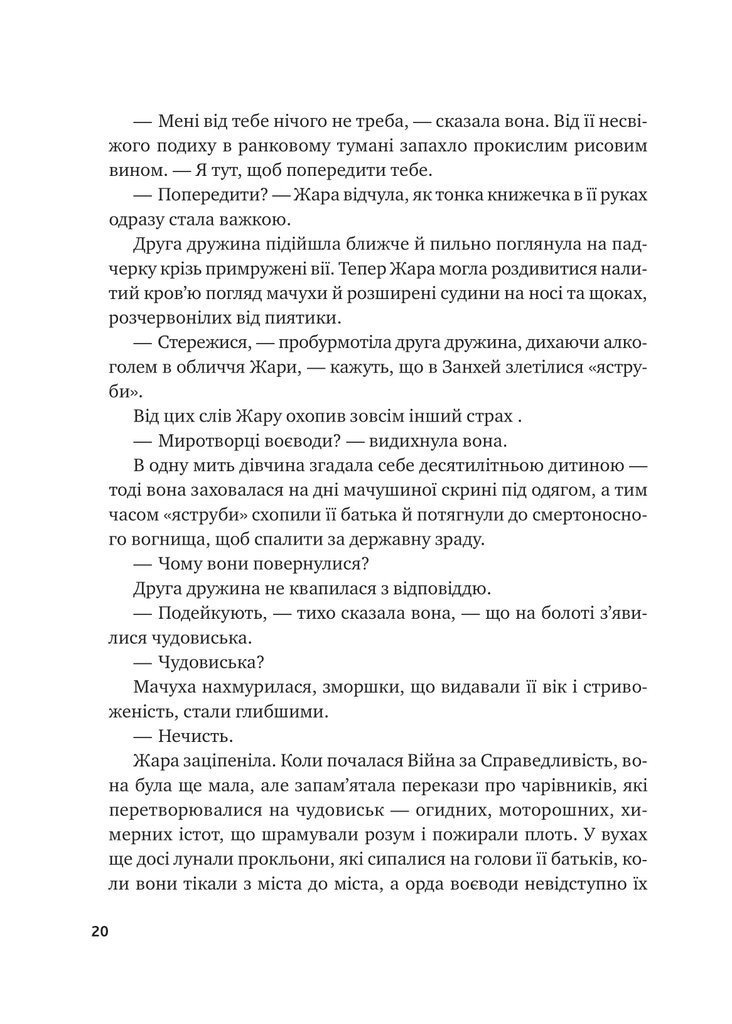 — Мені від тебе нічого не треба, — сказала вона. Від її несвіжого подиху в ранковому тумані запахло прокислим рисовим вином. — Я тут, щоб попередити тебе.

— Попередити? — Жара відчула, як тонка книжечка в її руках одразу стала важкою.

Друга дружина підійшла ближче й пильно поглянула на падчерку крізь примружені вії. Тепер Жара могла роздивитися налитий кров'ю погляд мачухи й розширені судини на носі та щоках, розчервонілих від пиятики.

— Стережися, — пробурмотіла друга дружина, дихаючи алкоголем в обличчя Жари, — кажуть, що в Занхей злетілися «яструби».

Від цих слів Жару охопив зовсім інший страх .

— Миротворці воєводи? — видихнула вона.

В одну мить дівчина згадала себе десятилітньою дитиною — тоді вона заховалася на дні мачушиної скрині під одягом, а тим часом «яструби» схопили її батька й потягнули до смертоносного вогнища, щоб спалити за державну зраду.

— Чому вони повернулися?

Друга дружина не квапилася з відповіддю.

— Подейкують, — тихо сказала вона, — що на болоті з'явилися чудовиська.

— Чудовиська?

Мачуха нахмурилася, зморшки, що видавали її вік і стривоженість, стали глибшими.

— Нечисть.

Жара заціпеніла. Коли почалася Війна за Справедливість, вона була ще мала, але запам'ятала перекази про чарівників, які перетворювалися на чудовиськ — огидних, моторошних, химерних істот, що шрамували розум і пожирали плоть. У вухах ще досі лунали прокльони, які сипалися на голови її батьків, коли вони тікали з міста до міста, а орда воєводи невідступно їх

20